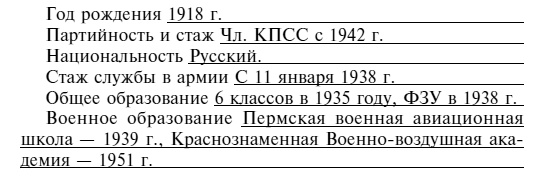 Год рождения 1918 г.

Партийность и стаж Чл. КПСС с 1942 г.

Национальность Русский.

Стаж службы в армии С 11 января 1938 г.

Общее образование 6 классов в 1935 году, ФЗУ в 1938 г.

Военное образование Пермская военная авиационная школа — 1939 г., Краснознаменная Военно-воздушная академия — 1951 г.